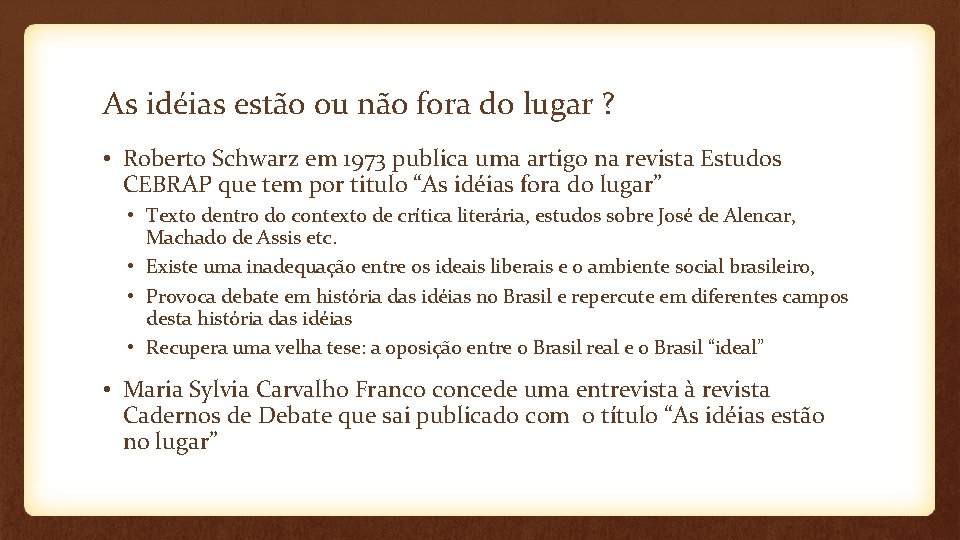 As idéias estão ou não fora do lugar ?

• Roberto Schwarz em 1973 publica uma artigo na revista Estudos CEBRAP que tem por titulo “As idéias fora do lugar”

• Texto dentro do contexto de crítica literária, estudos sobre José de Alencar, Machado de Assis etc.

• Existe uma inadequação entre os ideais liberais e o ambiente social brasileiro,

• Provoca debate em história das idéias no Brasil e repercute em diferentes campos desta história das idéias

• Recupera uma velha tese: a oposição entre o Brasil real e o Brasil “ideal”

• Maria Sylvia Carvalho Franco concede uma entrevista à revista Cadernos de Debate que sai publicado com o título “As idéias estão no lugar”